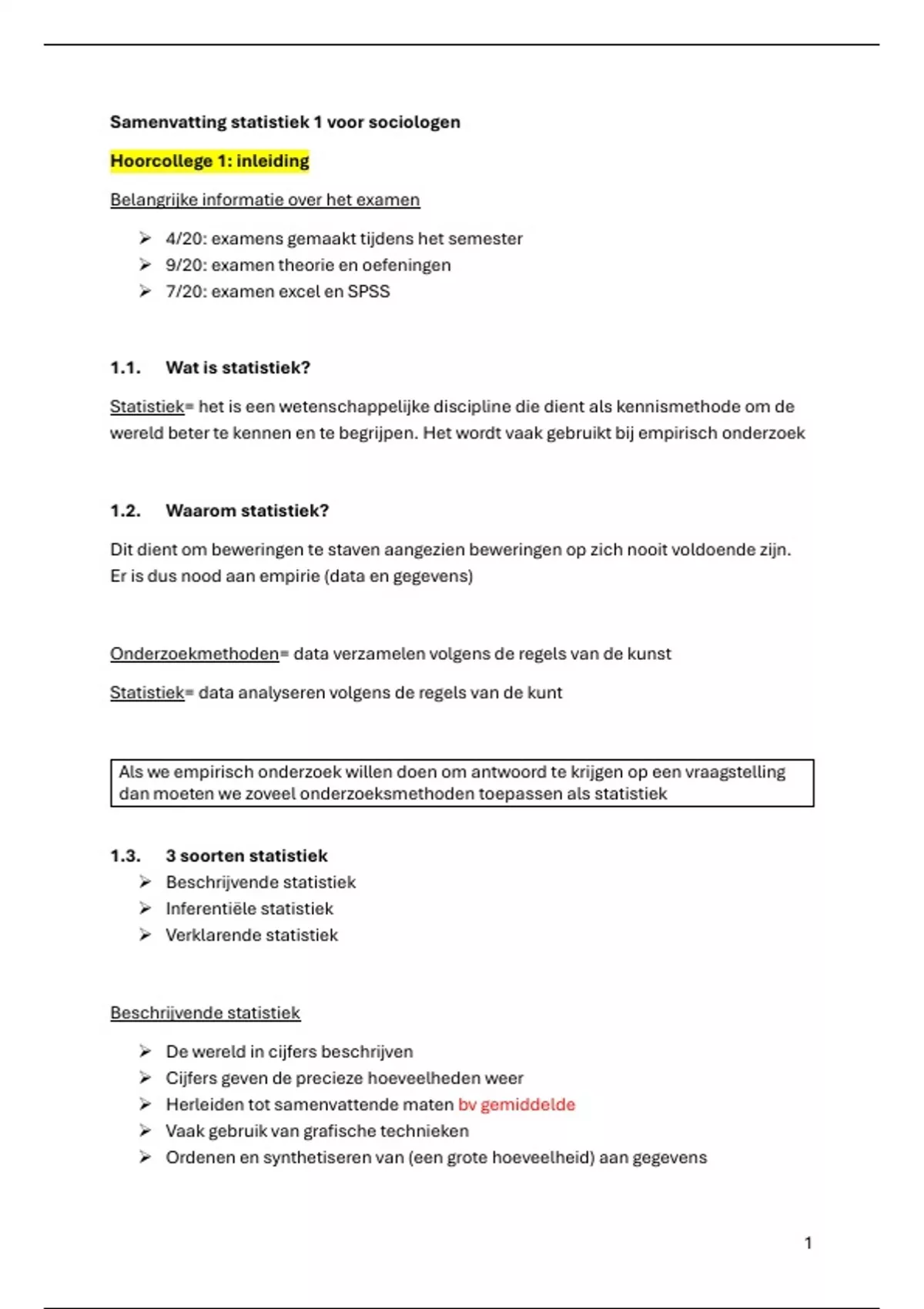 Samenvatting statistiek 1 voor sociologen

Hoorcollege 1: inleiding

Belangrijke informatie over het examen

➢ 4/20: examens gemaakt tijdens het semester
➢ 9/20: examen theorie en oefeningen
➢ 7/20: examen excel en SPSS

1.1. Wat is statistiek?

Statistiek= het is een wetenschappelijke discipline die dient als kennismethode om de wereld beter te kennen en te begrijpen. Het wordt vaak gebruikt bij empirisch onderzoek

1.2. Waarom statistiek?

Dit dient om beweringen te staven aangezien beweringen op zich nooit voldoende zijn. Er is dus nood aan empirie (data en gegevens)

Onderzoekmethoden= data verzamelen volgens de regels van de kunst

Statistiek= data analyseren volgens de regels van de kunt

Als we empirisch onderzoek willen doen om antwoord te krijgen op een vraagstelling dan moeten we zoveel onderzoeksmethoden toepassen als statistiek

1.3. 3 soorten statistiek
➢ Beschrijvende statistiek
➢ Inferentiële statistiek
➢ Verklarende statistiek

Beschrijvende statistiek

➢ De wereld in cijfers beschrijven
➢ Cijfers geven de precieze hoeveelheden weer
➢ Herleiden tot samenvattende maten bv gemiddelde
➢ Vaak gebruik van grafische technieken
➢ Ordenen en synthetiseren van (een grote hoeveelheid) aan gegevens

1